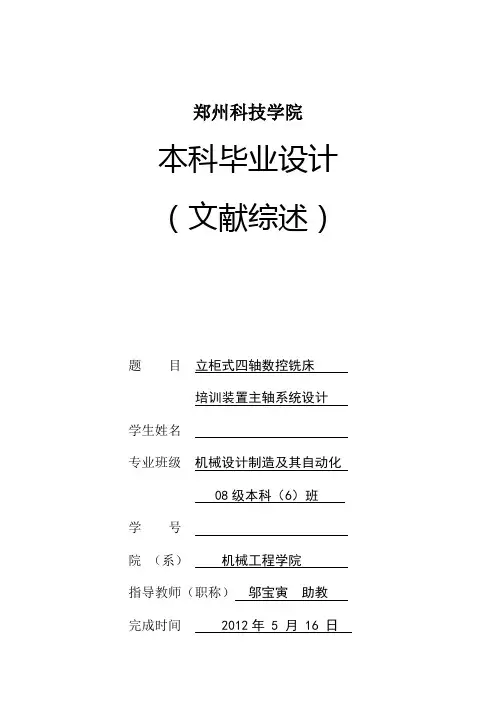 郑州科技学院

本科毕业设计

（文献综述）

题　　目　立柜式四轴数控铣床
培训装置主轴系统设计

学生姓名

专业班级　机械设计制造及其自动化
08 级本科（6）班

学　　号

院　（系）　机械工程学院

指导教师（职称）　邬宝寅　助教

完成时间　2012 年 5 月 16 日